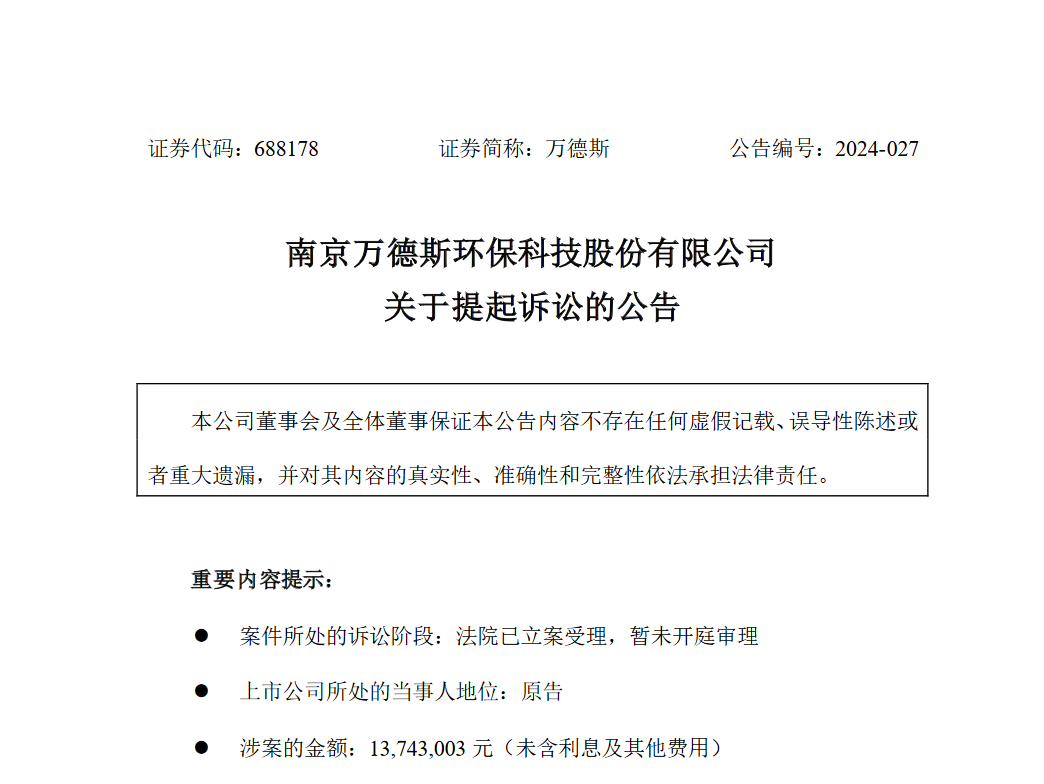 证券代码：688178　　证券简称：万德斯　　公告编号：2024-027

南京万德斯环保科技股份有限公司
关于提起诉讼的公告

本公司董事会及全体董事保证本公告内容不存在任何虚假记载、误导性陈述或者重大遗漏，并对其内容的真实性、准确性和完整性依法承担法律责任。

重要内容提示：

● 案件所处的诉讼阶段：法院已立案受理，暂未开庭审理

● 上市公司所处的当事人地位：原告

● 涉案的金额：13,743,003 元（未含利息及其他费用）